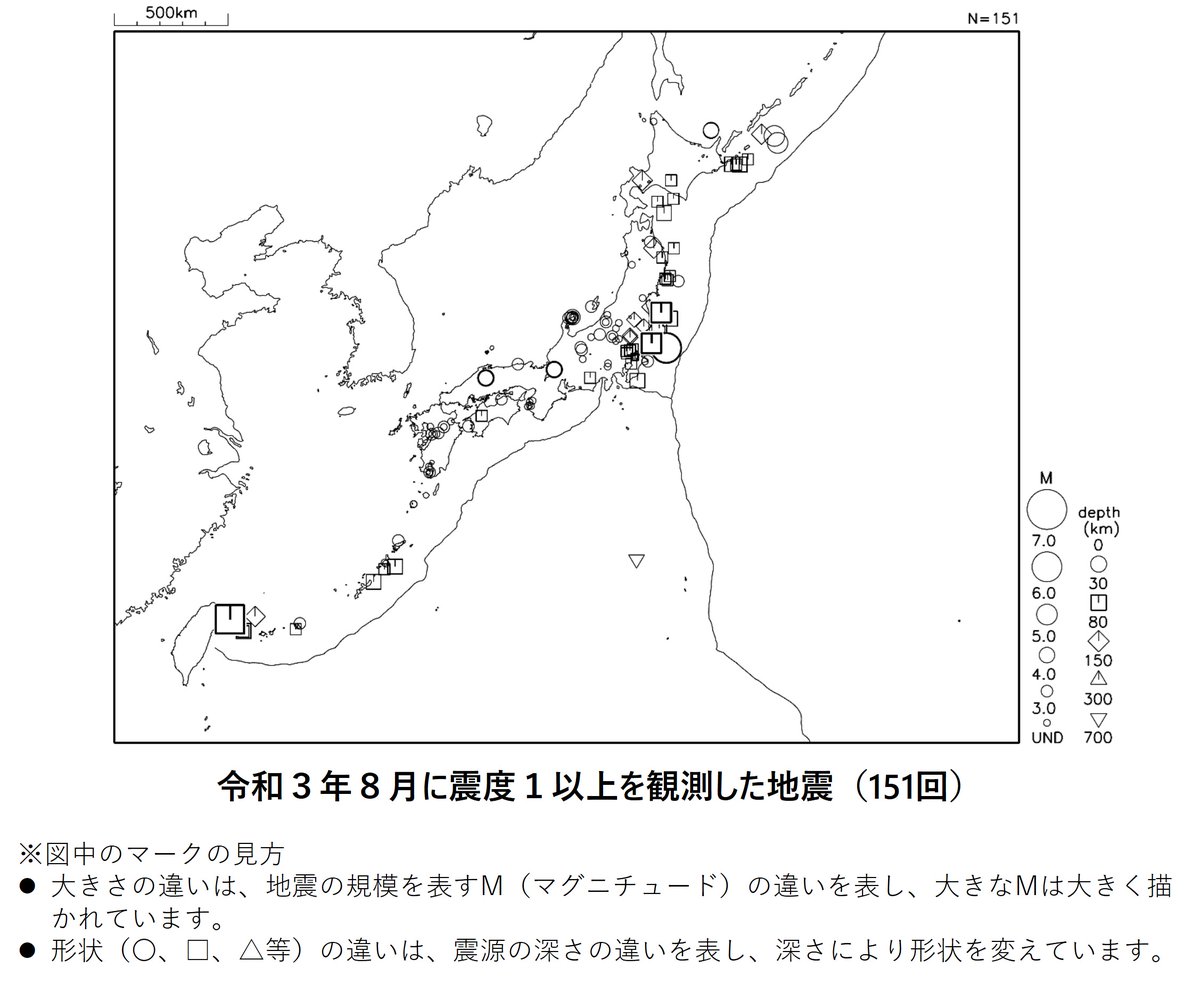 500km

N=151

M

7.0

6.0

5.0

4.0

3.0

UND

depth (km)

0

30

80

150

300

700

令和３年８月に震度１以上を観測した地震（151回）

※図中のマークの見方

● 大きさの違いは、地震の規模を表すM（マグニチュード）の違いを表し、大きなMは大きく描かれています。

● 形状（○、□、△等）の違いは、震源の深さの違いを表し、深さにより形状を変えています。